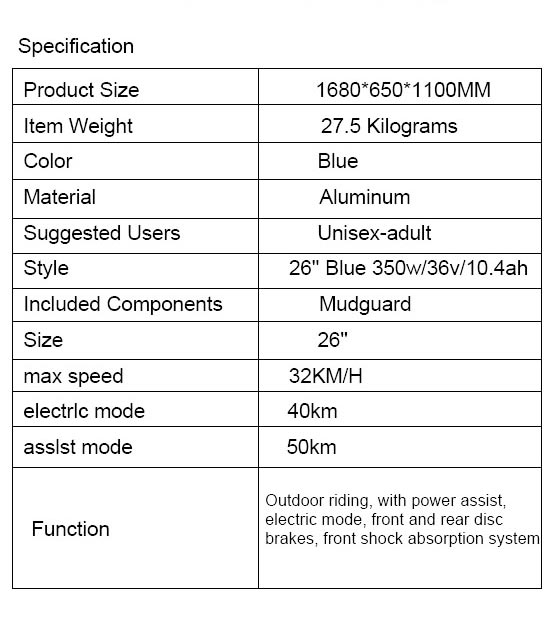 Specification

| Product Size | 1680*650*1100MM |
|---|---|
| Item Weight | 27.5 Kilograms |
| Color | Blue |
| Material | Aluminum |
| Suggested Users | Unisex-adult |
| Style | 26" Blue 350w/36v/10.4ah |
| Included Components | Mudguard |
| Size | 26" |
| max speed | 32KM/H |
| electrlc mode | 40km |
| asslst mode | 50km |
| Function | Outdoor riding, with power assist, electric mode, front and rear disc brakes, front shock absorption system |